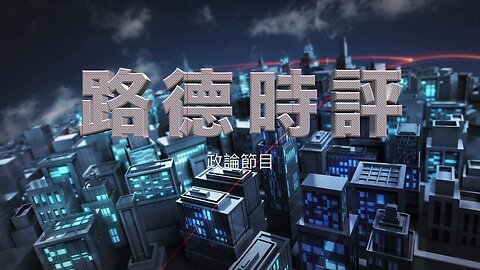 路德時評

政論節目